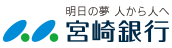 明日の夢 人から人へ
宮崎銀行